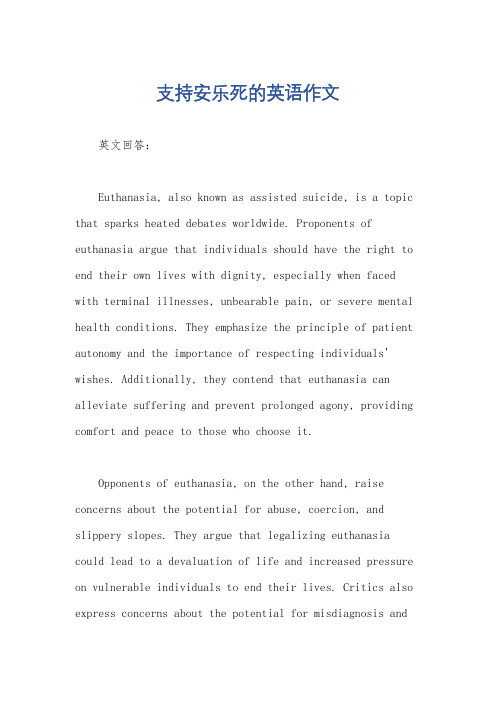 支持安乐死的英语作文

英文回答：

Euthanasia, also known as assisted suicide, is a topic that sparks heated debates worldwide. Proponents of euthanasia argue that individuals should have the right to end their own lives with dignity, especially when faced with terminal illnesses, unbearable pain, or severe mental health conditions. They emphasize the principle of patient autonomy and the importance of respecting individuals' wishes. Additionally, they contend that euthanasia can alleviate suffering and prevent prolonged agony, providing comfort and peace to those who choose it.

Opponents of euthanasia, on the other hand, raise concerns about the potential for abuse, coercion, and slippery slopes. They argue that legalizing euthanasia could lead to a devaluation of life and increased pressure on vulnerable individuals to end their lives. Critics also express concerns about the potential for misdiagnosis and